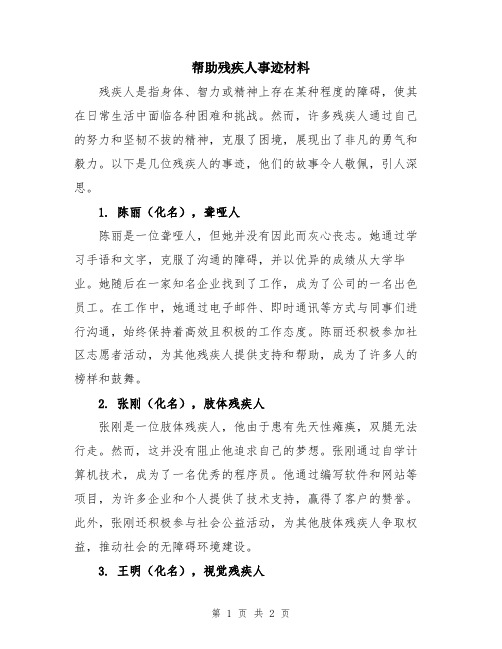 帮助残疾人事迹材料

残疾人是指身体、智力或精神上存在某种程度的障碍，使其在日常生活中面临各种困难和挑战。然而，许多残疾人通过自己的努力和坚韧不拔的精神，克服了困境，展现出了非凡的勇气和毅力。以下是几位残疾人的事迹，他们的故事令人敬佩，引人深思。

1. 陈丽（化名），聋哑人

陈丽是一位聋哑人，但她并没有因此而灰心丧志。她通过学习手语和文字，克服了沟通的障碍，并以优异的成绩从大学毕业。她随后在一家知名企业找到了工作，成为了公司的一名出色员工。在工作中，她通过电子邮件、即时通讯等方式与同事们进行沟通，始终保持着高效且积极的工作态度。陈丽还积极参加社区志愿者活动，为其他残疾人提供支持和帮助，成为了许多人的榜样和鼓舞。

2. 张刚（化名），肢体残疾人

张刚是一位肢体残疾人，他由于患有先天性瘫痪，双腿无法行走。然而，这并没有阻止他追求自己的梦想。张刚通过自学计算机技术，成为了一名优秀的程序员。他通过编写软件和网站等项目，为许多企业和个人提供了技术支持，赢得了客户的赞誉。此外，张刚还积极参与社会公益活动，为其他肢体残疾人争取权益，推动社会的无障碍环境建设。

3. 王明（化名），视觉残疾人

第 1 页 共 2 页